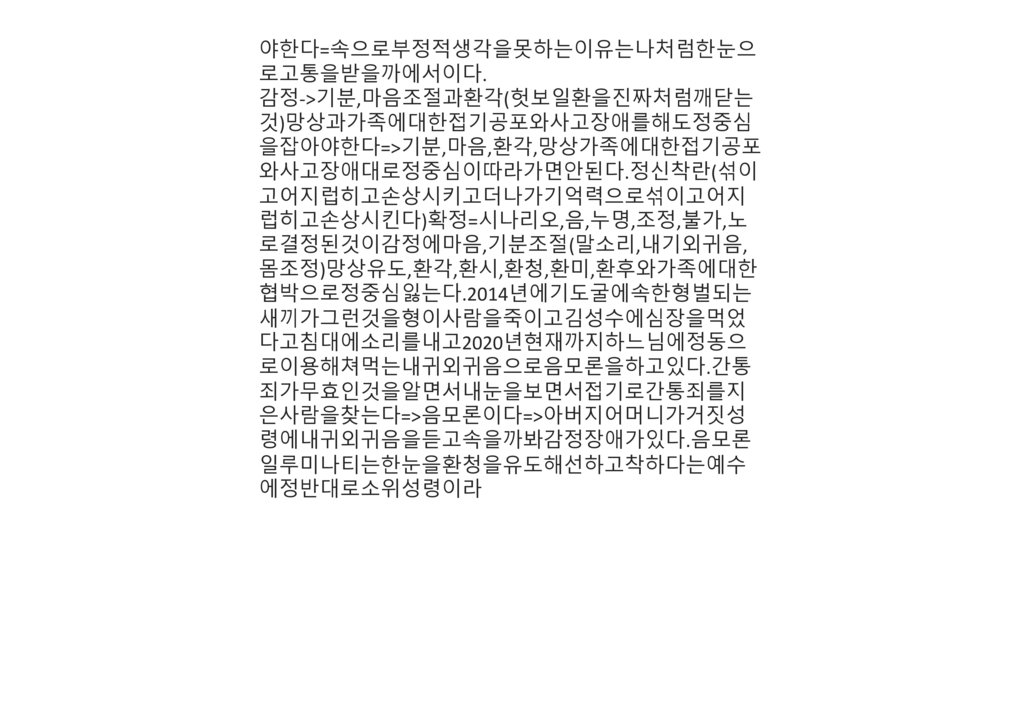 야한다=속으로부정적생각을못하는이유는나처럼한눈으로고통을받을까에서이다.
감정->기분,마음조절과환각(헛보일환을진짜처럼깨닫는것)망상과가족에대한접기공포와사고장애를해도정중심을잡아야한다=>기분,마음,환각,망상가족에대한접기공포와사고장애대로정중심이따라가면안된다.정신착란(섞이고어지럽히고손상시키고더나가기억력으로섞이고어지럽히고손상시킨다)확정=시나리오,음,누명,조정,불가,노로결정된것이감정에마음,기분조절(말소리,내기외귀음,몸조정)망상유도,환각,환시,환청,환미,환후와가족에대한협박으로정중심잃는다.2014년에기도굴에속한형벌되는새끼가그런것을형이사람을죽이고김성수에심장을먹었다고침대에소리를내고2020년현재까지하느님에정동으로이용해쳐먹는내귀외귀음으로음모론을하고있다.간통죄가무효인것을알면서내눈을보면서접기로간통죄를지은사람을찾는다=>음모론이다=>아버지어머니가거짓성령에내귀외귀음을듣고속을까봐감정장애가있다.음모론일루미나티는한눈을환청을유도해선하고착하다는예수에정반대로소위성령이라